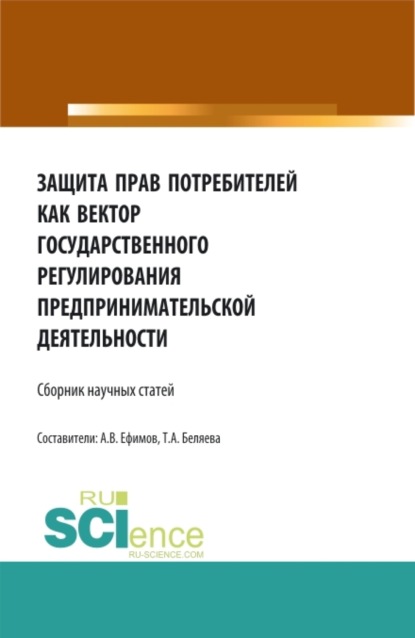 ЗАЩИТА ПРАВ ПОТРЕБИТЕЛЕЙ КАК ВЕКТОР ГОСУДАРСТВЕННОГО РЕГУЛИРОВАНИЯ ПРЕДПРИНИМАТЕЛЬСКОЙ ДЕЯТЕЛЬНОСТИ

Сборник научных статей

Составители: А.В. Ефимов, Т.А. Беляева

RU
SCIence
RU-SCIENCE.COM